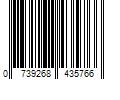 0 739268 435766